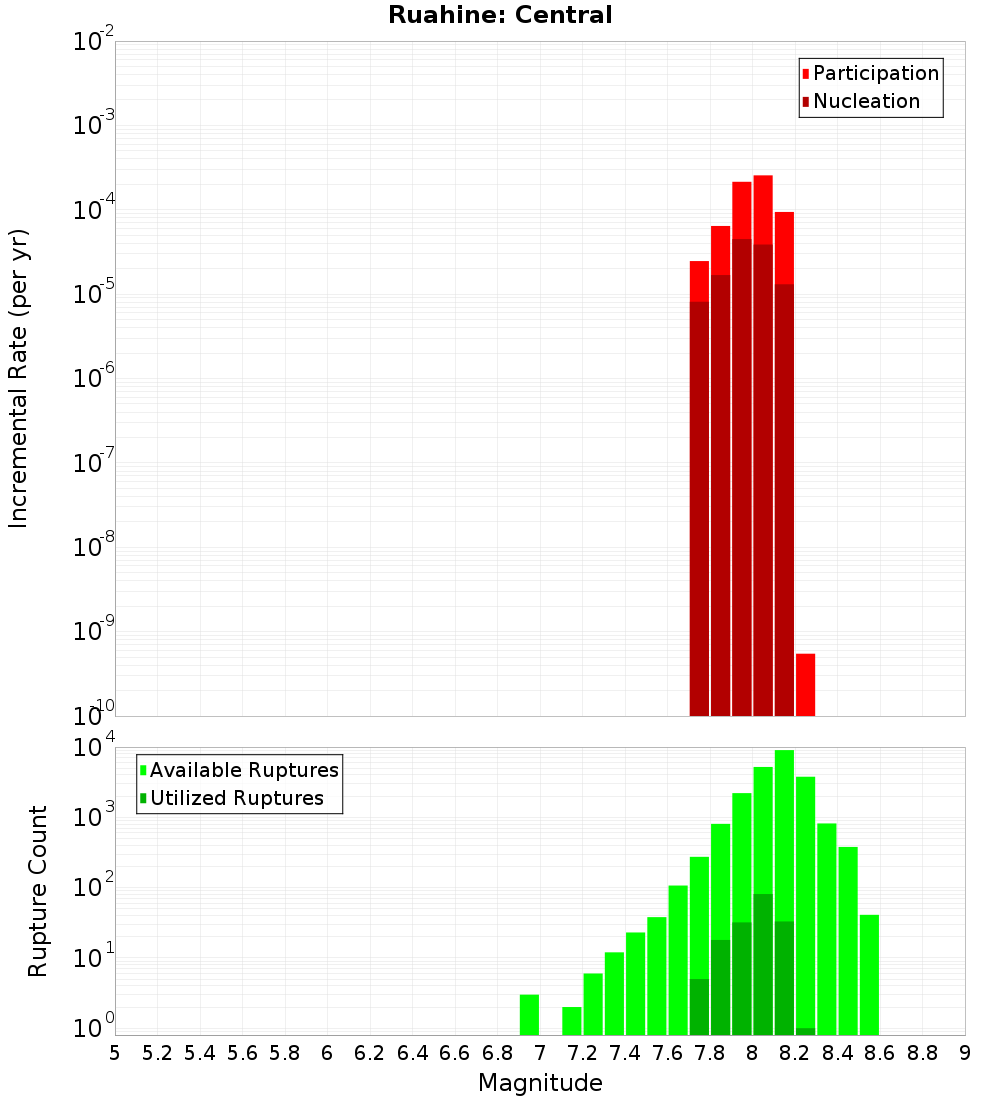 Ruahine: Central

Participation
Nucleation

Incremental Rate (per yr)

$10^{-2}$
$10^{-3}$
$10^{-4}$
$10^{-5}$
$10^{-6}$
$10^{-7}$
$10^{-8}$
$10^{-9}$
$10^{-10}$

Available Ruptures
Utilized Ruptures

Rupture Count

$10^{4}$
$10^{3}$
$10^{2}$
$10^{1}$
$10^{0}$

5 5.2 5.4 5.6 5.8 6 6.2 6.4 6.6 6.8 7 7.2 7.4 7.6 7.8 8 8.2 8.4 8.6 8.8 9

Magnitude